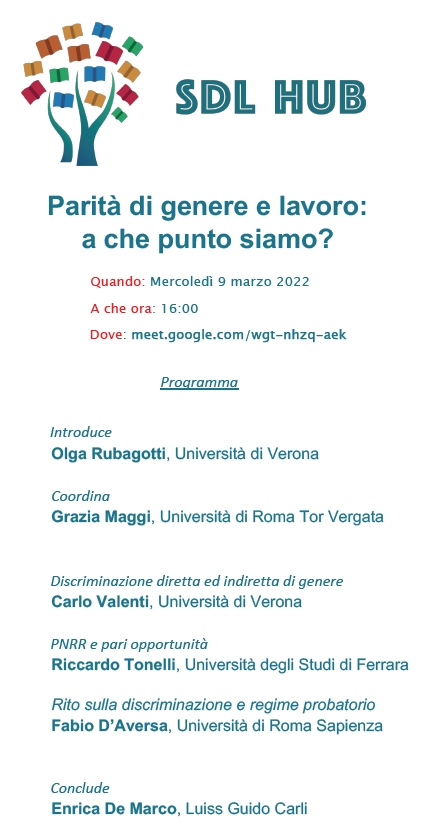 SDL HUB

Parità di genere e lavoro: a che punto siamo?

Quando: Mercoledì 9 marzo 2022

A che ora: 16:00

Dove: meet.google.com/wgt-nhzq-aek

Programma

Introduce
Olga Rubagotti, Università di Verona

Coordina
Grazia Maggi, Università di Roma Tor Vergata

Discriminazione diretta ed indiretta di genere
Carlo Valenti, Università di Verona

PNRR e pari opportunità
Riccardo Tonelli, Università degli Studi di Ferrara

Rito sulla discriminazione e regime probatorio
Fabio D'Aversa, Università di Roma Sapienza

Conclude
Enrica De Marco, Luiss Guido Carli